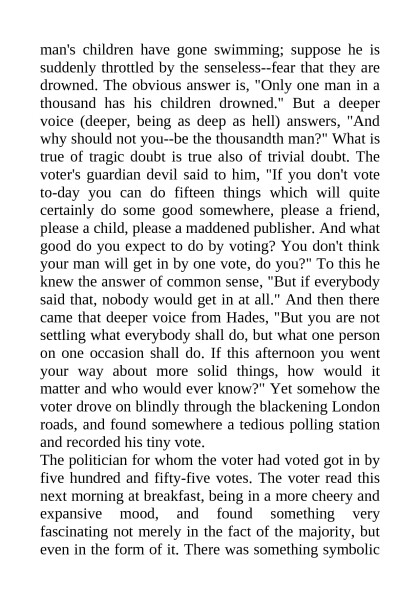 man's children have gone swimming; suppose he is suddenly throttled by the senseless--fear that they are drowned. The obvious answer is, "Only one man in a thousand has his children drowned." But a deeper voice (deeper, being as deep as hell) answers, "And why should not you--be the thousandth man?" What is true of tragic doubt is true also of trivial doubt. The voter's guardian devil said to him, "If you don't vote to-day you can do fifteen things which will quite certainly do some good somewhere, please a friend, please a child, please a maddened publisher. And what good do you expect to do by voting? You don't think your man will get in by one vote, do you?" To this he knew the answer of common sense, "But if everybody said that, nobody would get in at all." And then there came that deeper voice from Hades, "But you are not settling what everybody shall do, but what one person on one occasion shall do. If this afternoon you went your way about more solid things, how would it matter and who would ever know?" Yet somehow the voter drove on blindly through the blackening London roads, and found somewhere a tedious polling station and recorded his tiny vote.
The politician for whom the voter had voted got in by five hundred and fifty-five votes. The voter read this next morning at breakfast, being in a more cheery and expansive mood, and found something very fascinating not merely in the fact of the majority, but even in the form of it. There was something symbolic